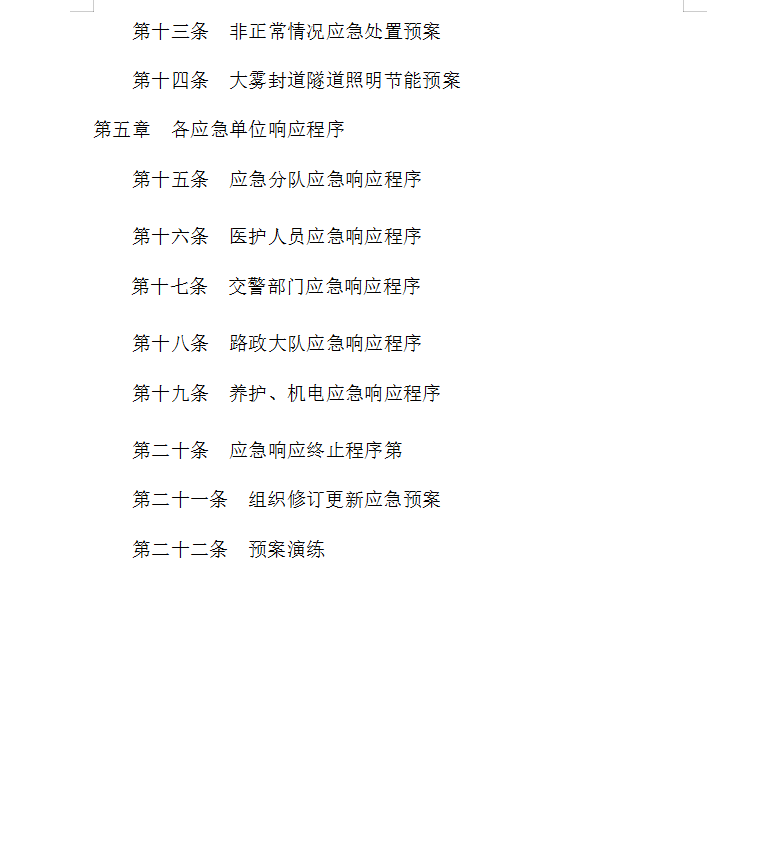 第十三条　非正常情况应急处置预案

第十四条　大雾封道隧道照明节能预案

第五章　各应急单位响应程序

第十五条　应急分队应急响应程序

第十六条　医护人员应急响应程序

第十七条　交警部门应急响应程序

第十八条　路政大队应急响应程序

第十九条　养护、机电应急响应程序

第二十条　应急响应终止程序第

第二十一条　组织修订更新应急预案

第二十二条　预案演练